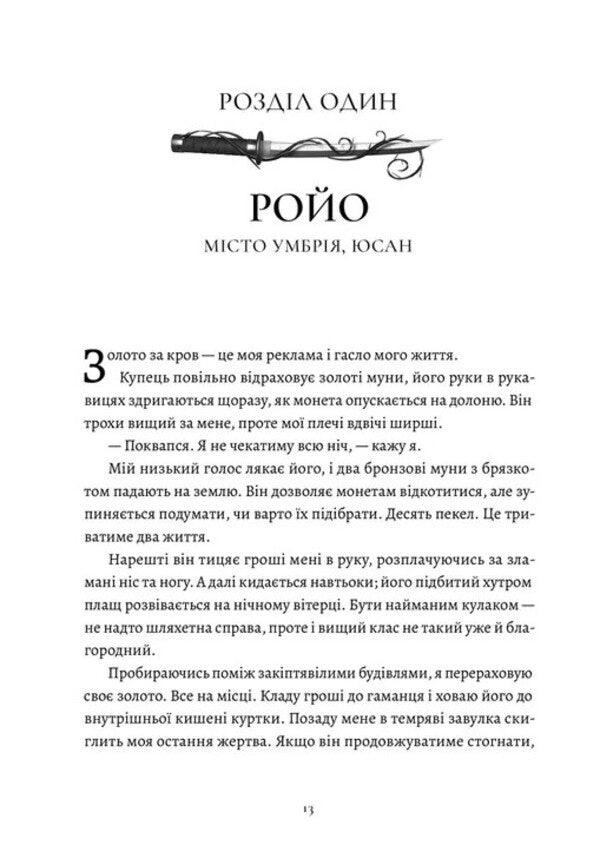 РОЗДІЛ ОДИН

РОЙО

МІСТО УМБРІЯ, ЮСАН

Золото за кров — це моя реклама і гасло мого життя.

Купець повільно відраховує золоті муни, його руки в рукавицях здригаються щоразу, як монета опускається на долоню. Він трохи вищий за мене, проте мої плечі вдвічі ширші.

— Поквапся. Я не чекатиму всю ніч, — кажу я.

Мій низький голос лякає його, і два бронзові муни з брязкотом падають на землю. Він дозволяє монетам відкотитися, але зупиняється подумати, чи варто їх підібрати. Десять пекел. Це триватиме два життя.

Нарешті він тицяє гроші мені в руку, розплачуючись за зламані ніс та ногу. А далі кидається навтьоки; його підбитий хутром плащ розвівається на нічному вітерці. Бути найманим кулаком — не надто шляхетна справа, проте і вищий клас не такий уже й благородний.

Пробираючись поміж закіптявілими будівлями, я перераховую своє золото. Все на місці. Кладу гроші до гаманця і ховаю його до внутрішньої кишені куртки. Позаду мене в темряві завулка скиглить моя остання жертва. Якщо він продовжуватиме стогнати,

13